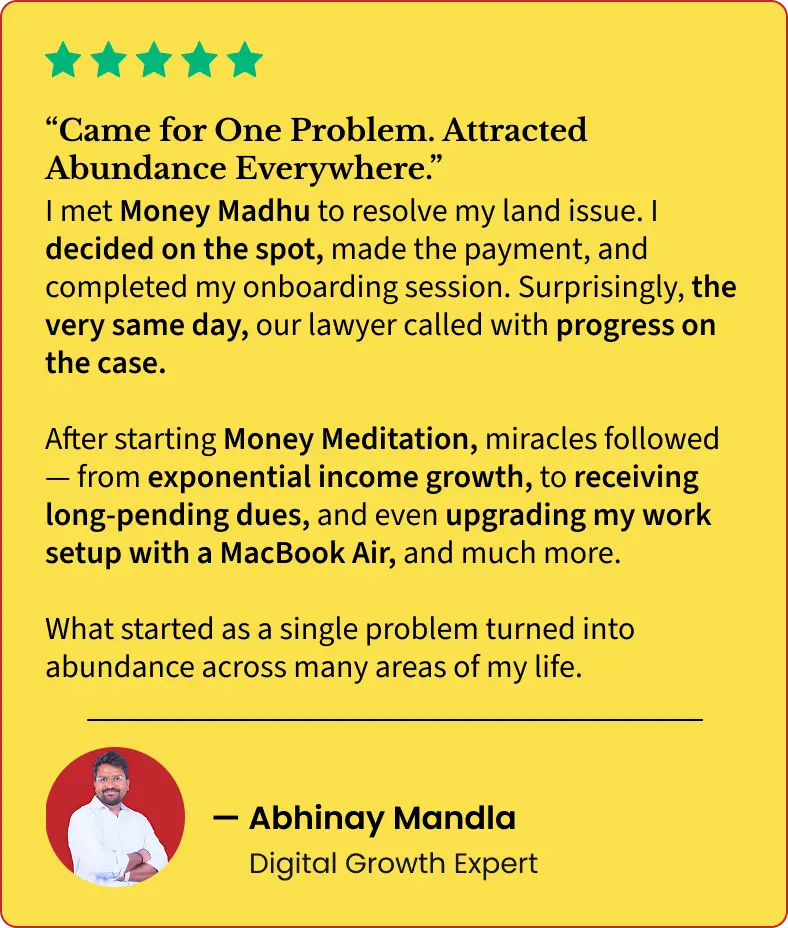 "Came for One Problem. Attracted Abundance Everywhere."

I met Money Madhu to resolve my land issue. I decided on the spot, made the payment, and completed my onboarding session. Surprisingly, the very same day, our lawyer called with progress on the case.

After starting Money Meditation, miracles followed — from exponential income growth, to receiving long-pending dues, and even upgrading my work setup with a MacBook Air, and much more.

What started as a single problem turned into abundance across many areas of my life.

— Abhinay Mandla
Digital Growth Expert